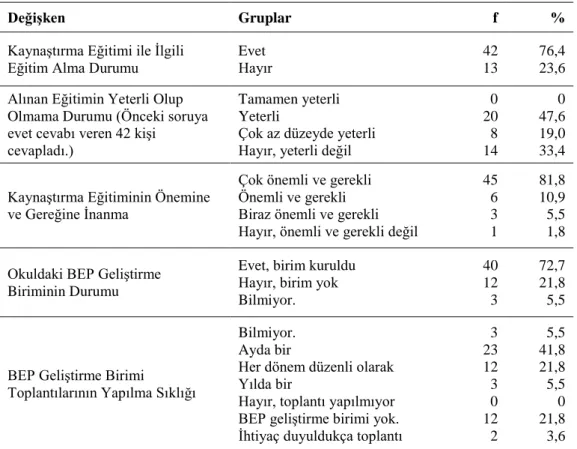 | Değişken | Gruplar | f | % |
|---|---|---|---|
| Kaynaştırma Eğitimi ile İlgili Eğitim Alma Durumu | Evet | 42 | 76,4 |
| | Hayır | 13 | 23,6 |
| Alınan Eğitimin Yeterli Olup Olmama Durumu (Önceki soruya evet cevabı veren 42 kişi cevapladı.) | Tamamen yeterli | 0 | 0 |
| | Yeterli | 20 | 47,6 |
| | Çok az düzeyde yeterli | 8 | 19,0 |
| | Hayır, yeterli değil | 14 | 33,4 |
| Kaynaştırma Eğitiminin Önemine ve Gereğine İnanma | Çok önemli ve gerekli | 45 | 81,8 |
| | Önemli ve gerekli | 6 | 10,9 |
| | Biraz önemli ve gerekli | 3 | 5,5 |
| | Hayır, önemli ve gerekli değil | 1 | 1,8 |
| Okuldaki BEP Geliştirme Biriminin Durumu | Evet, birim kuruldu | 40 | 72,7 |
| | Hayır, birim yok | 12 | 21,8 |
| | Bilmiyor. | 3 | 5,5 |
| BEP Geliştirme Birimi Toplantılarının Yapılma Sıklığı | Bilmiyor. | 3 | 5,5 |
| | Ayda bir | 23 | 41,8 |
| | Her dönem düzenli olarak | 12 | 21,8 |
| | Yılda bir | 3 | 5,5 |
| | Hayır, toplantı yapılmıyor | 0 | 0 |
| | BEP geliştirme birimi yok. | 12 | 21,8 |
| | İhtiyaç duyuldukça toplantı | 2 | 3,6 |